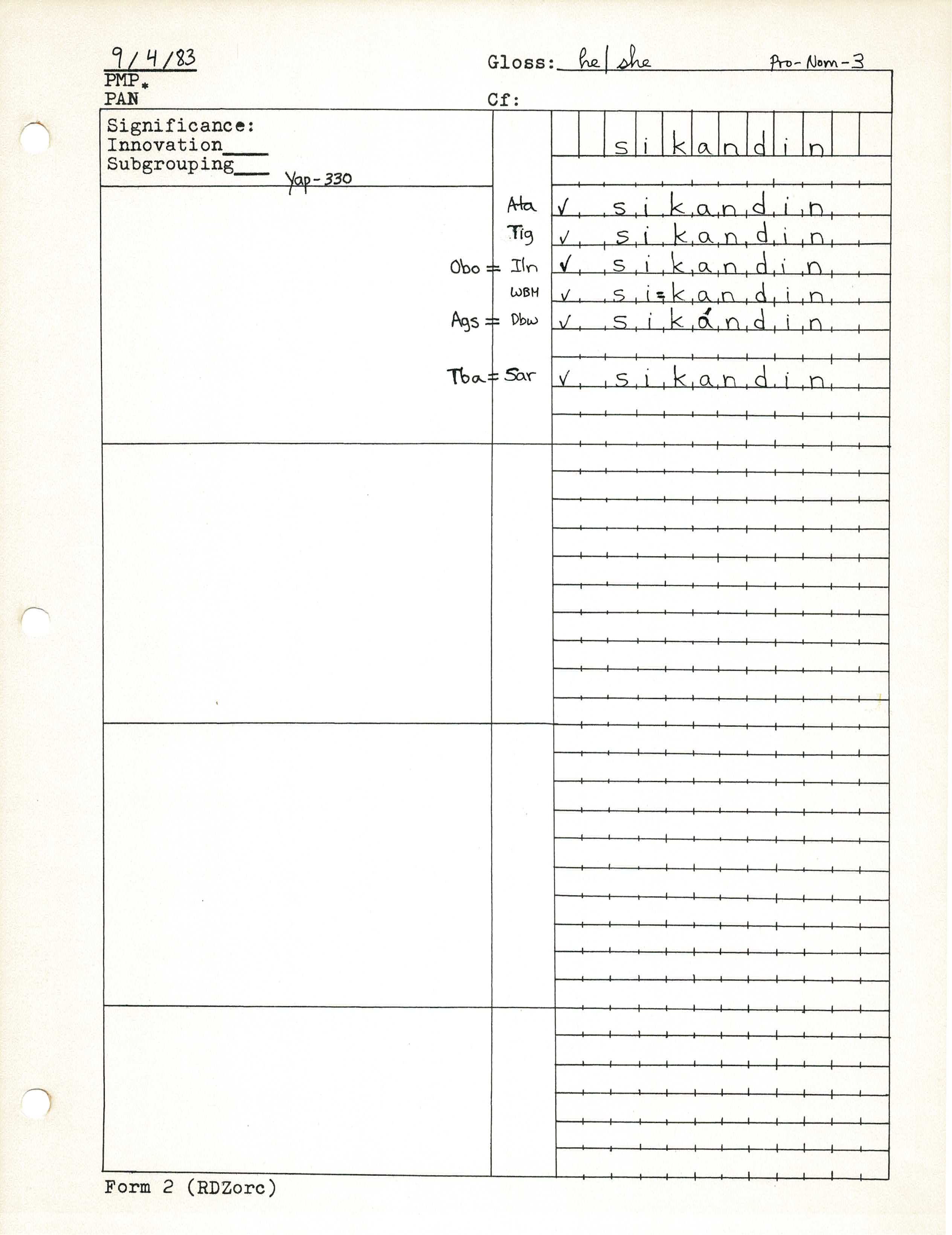 9/4/83
PMP*
PAN

Gloss: he/she Pro-Nom-3
Cf:

Significance:
Innovation____
Subgrouping____
Yap-330

s i k a n d i n

Ata ✓ s i k a n d i n
Tig ✓ s i k a n d i n
Obo = Iln ✓ s i k a n d i n
WBM ✓ s i = k a n d i n
Ags = Dbw ✓ s i k á n d i n
Tba = Sar ✓ s i k a n d i n

Form 2 (RDZorc)